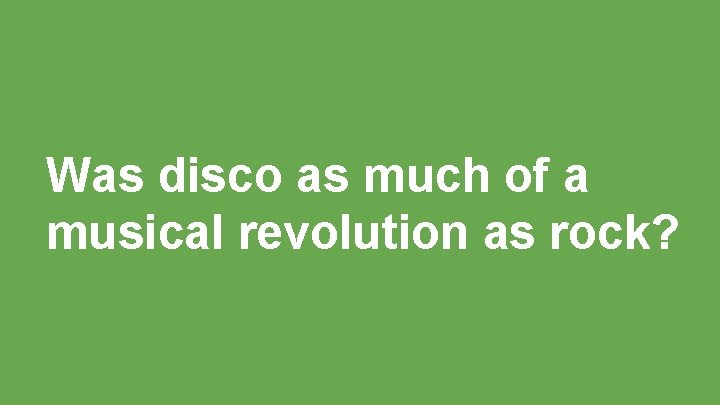 Was disco as much of a musical revolution as rock?